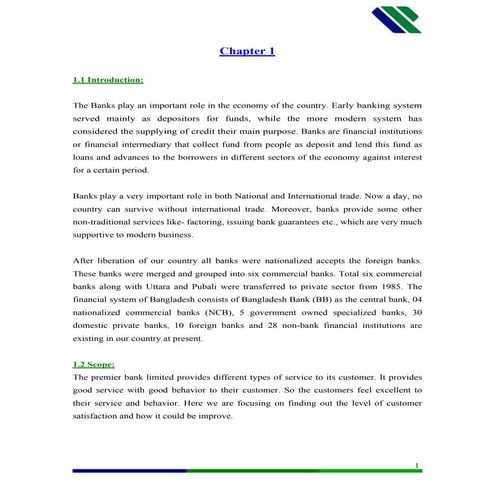 Chapter 1

1.1 Introduction:

The Banks play an important role in the economy of the country. Early banking system served mainly as depositors for funds, while the more modern system has considered the supplying of credit their main purpose. Banks are financial institutions or financial intermediary that collect fund from people as deposit and lend this fund as loans and advances to the borrowers in different sectors of the economy against interest for a certain period.

Banks play a very important role in both National and International trade. Now a day, no country can survive without international trade. Moreover, banks provide some other non-traditional services like- factoring, issuing bank guarantees etc., which are very much supportive to modern business.

After liberation of our country all banks were nationalized accepts the foreign banks. These banks were merged and grouped into six commercial banks. Total six commercial banks along with Uttara and Pubali were transferred to private sector from 1985. The financial system of Bangladesh consists of Bangladesh Bank (BB) as the central bank, 04 nationalized commercial banks (NCB), 5 government owned specialized banks, 30 domestic private banks, 10 foreign banks and 28 non-bank financial institutions are existing in our country at present.

1.2 Scope:
The premier bank limited provides different types of service to its customer. It provides good service with good behavior to their customer. So the customers feel excellent to their service and behavior. Here we are focusing on finding out the level of customer satisfaction and how it could be improve.

1